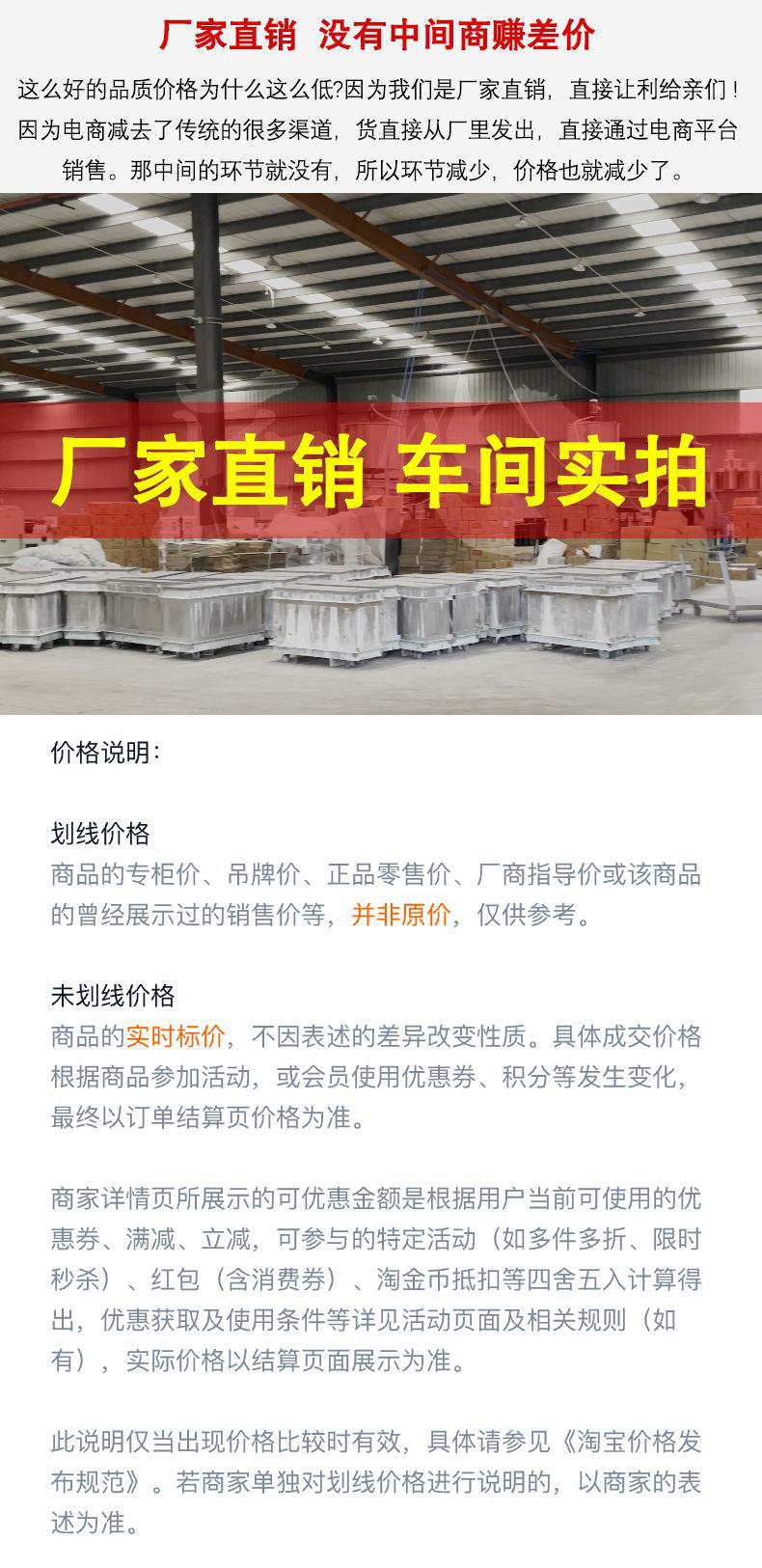 厂家直销 没有中间商赚差价

这么好的品质价格为什么这么低?因为我们是厂家直销，直接让利给亲们！因为电商减去了传统的很多渠道，货直接从厂里发出，直接通过电商平台销售。那中间的环节就没有，所以环节减少，价格也就减少了。

厂家直销 车间实拍

价格说明：

划线价格
商品的专柜价、吊牌价、正品零售价、厂商指导价或该商品的曾经展示过的销售价等，并非原价，仅供参考。

未划线价格
商品的实时标价，不因表述的差异改变性质。具体成交价格根据商品参加活动，或会员使用优惠券、积分等发生变化，最终以订单结算页价格为准。

商家详情页所展示的可优惠金额是根据用户当前可使用的优惠券、满减、立减，可参与的特定活动（如多件多折、限时秒杀）、红包（含消费券）、淘金币抵扣等四舍五入计算得出，优惠获取及使用条件等详见活动页面及相关规则（如有），实际价格以结算页面展示为准。

此说明仅当出现价格比较时有效，具体请参见《淘宝价格发布规范》。若商家单独对划线价格进行说明的，以商家的表述为准。